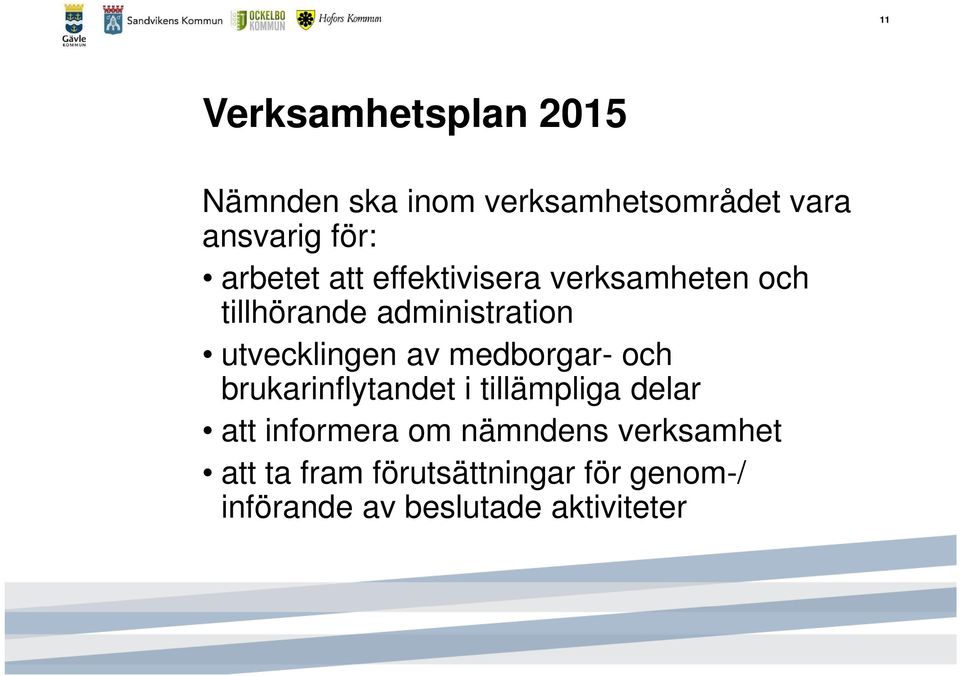 Gävle KOMMUN

Sandvikens Kommun

OCKELBO KOMMUN

Hofors Kommun

11

Verksamhetsplan 2015

Nämnden ska inom verksamhetsområdet vara ansvarig för:

• arbetet att effektivisera verksamheten och tillhörande administration

• utvecklingen av medborgar- och brukarinflytandet i tillämpliga delar

• att informera om nämndens verksamhet

• att ta fram förutsättningar för genom-/ införande av beslutade aktiviteter